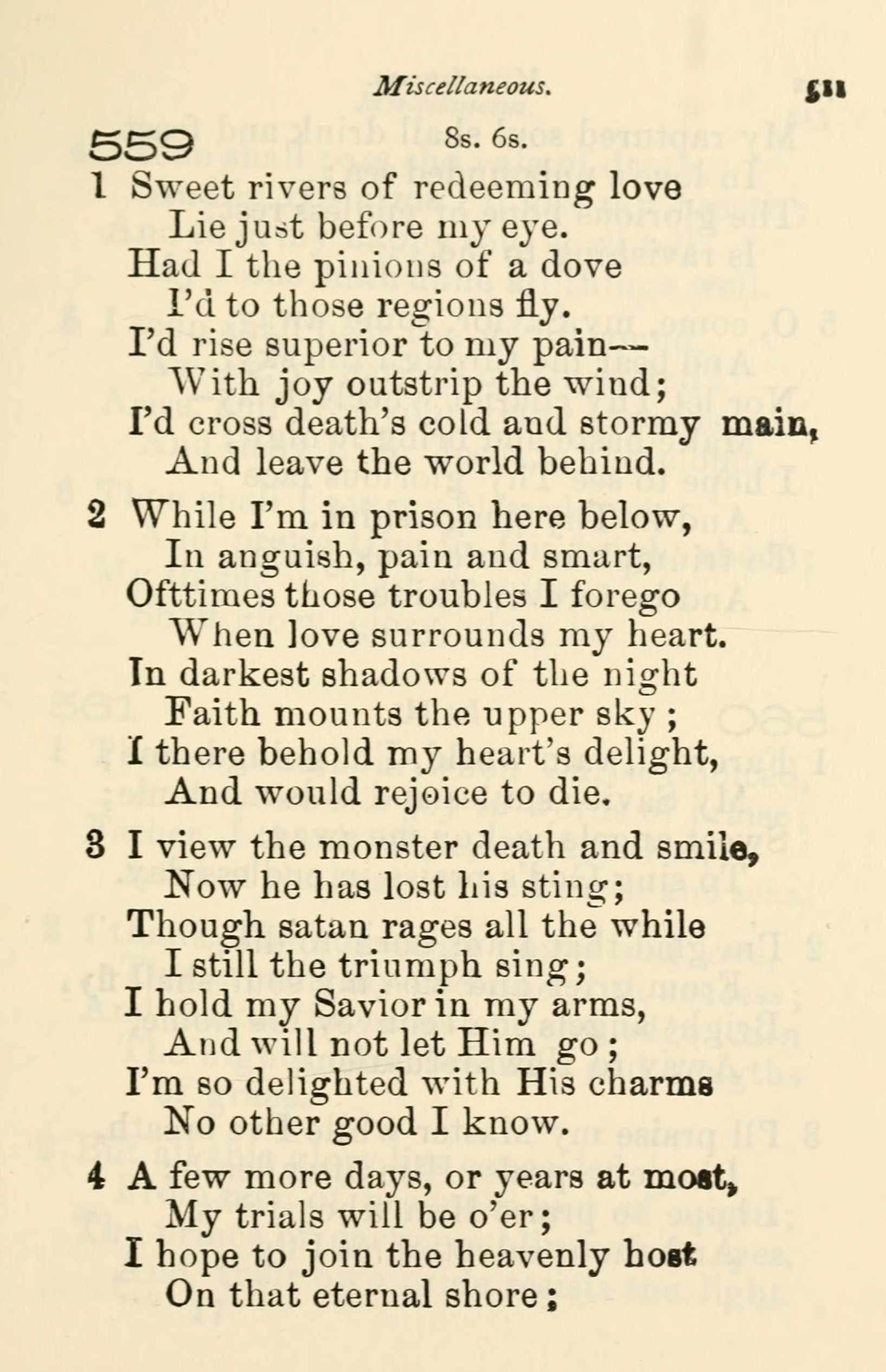 Miscellaneous. 511

559 8s. 6s.

1 Sweet rivers of redeeming love
Lie just before my eye.
Had I the pinions of a dove
I'd to those regions fly.
I'd rise superior to my pain—
With joy outstrip the wind;
I'd cross death's cold and stormy main,
And leave the world behind.

2 While I'm in prison here below,
In anguish, pain and smart,
Ofttimes those troubles I forego
When love surrounds my heart.
In darkest shadows of the night
Faith mounts the upper sky;
I there behold my heart's delight,
And would rejoice to die.

3 I view the monster death and smile,
Now he has lost his sting;
Though satan rages all the while
I still the triumph sing;
I hold my Savior in my arms,
And will not let Him go;
I'm so delighted with His charms
No other good I know.

4 A few more days, or years at most,
My trials will be o'er;
I hope to join the heavenly host
On that eternal shore;